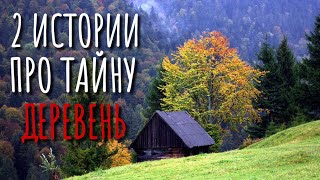 2 ИСТОРИИ
ПРО ТАЙНУ
ДЕРЕВЕНЬ